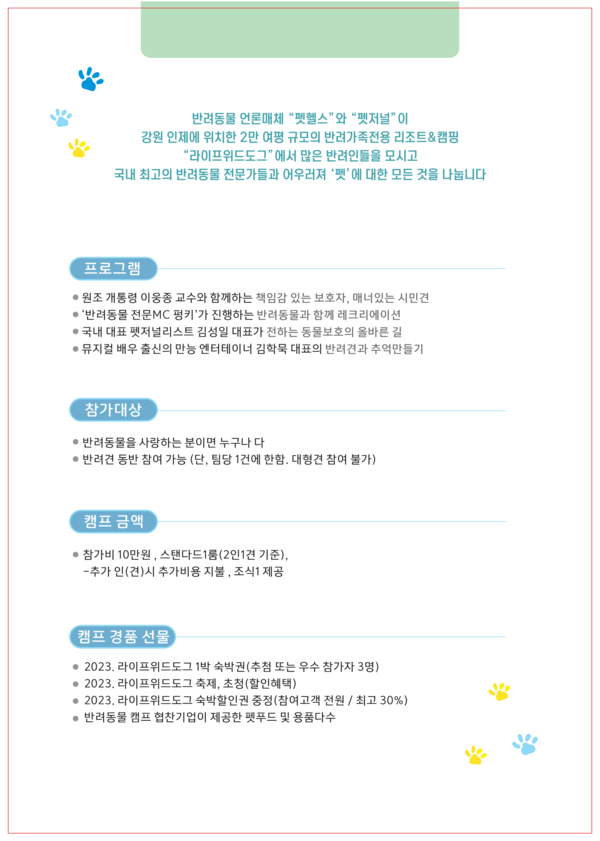 반려동물 언론매체 "펫헬스"와 "펫저널"이
강원 인제에 위치한 2만 여평 규모의 반려가족전용 리조트&캠핑
"라이프위드도그"에서 많은 반려인들을 모시고
국내 최고의 반려동물 전문가들과 어우러져 '펫'에 대한 모든 것을 나눕니다

프로그램

● 원조 개통령 이웅종 교수와 함께하는 책임감 있는 보호자, 매너있는 시민견
● '반려동물 전문MC 펑키'가 진행하는 반려동물과 함께 레크리에이션
● 국내 대표 펫저널리스트 김성일 대표가 전하는 동물보호의 올바른 길
● 뮤지컬 배우 출신의 만능 엔터테이너 김학묵 대표의 반려견과 추억만들기

참가대상

● 반려동물을 사랑하는 분이면 누구나 다
● 반려견 동반 참여 가능 (단, 팀당 1견에 한함. 대형견 참여 불가)

캠프 금액

● 참가비 10만원 , 스탠다드1룸(2인1견 기준),
-추가 인(견)시 추가비용 지불 , 조식1 제공

캠프 경품 선물

● 2023. 라이프위드도그 1박 숙박권(추첨 또는 우수 참가자 3명)
● 2023. 라이프위드도그 축제, 초청(할인혜택)
● 2023. 라이프위드도그 숙박할인권 증정(참여고객 전원 / 최고 30%)
● 반려동물 캠프 협찬기업이 제공한 펫푸드 및 용품다수